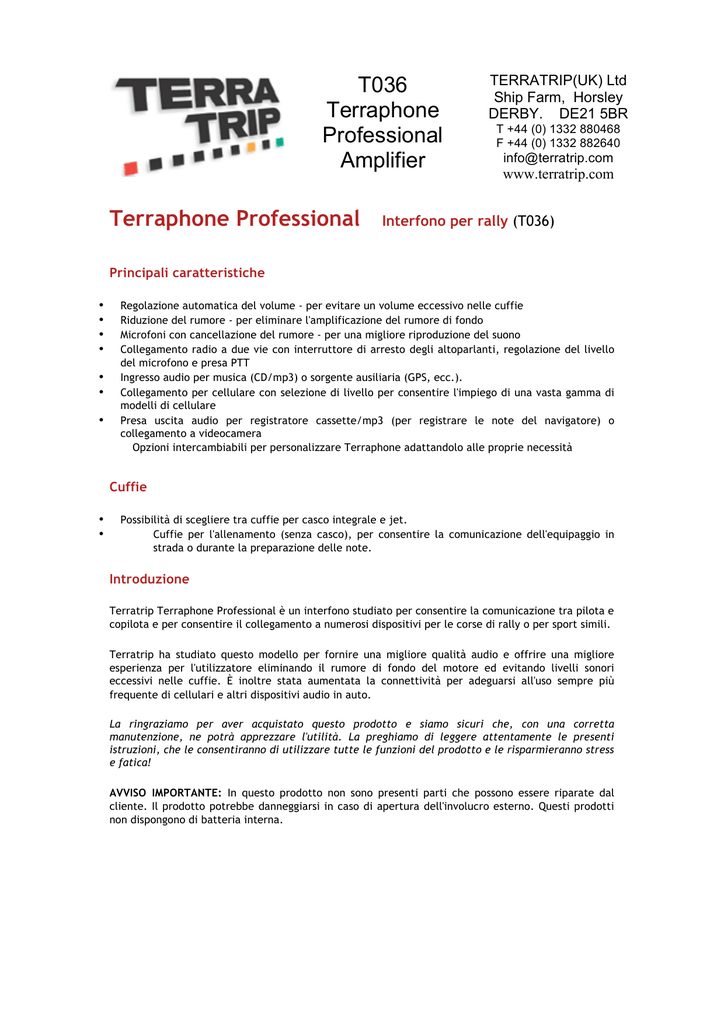 TERRA TRIP

T036
Terraphone
Professional
Amplifier

TERRATRIP(UK) Ltd
Ship Farm, Horsley
DERBY. DE21 5BR
T +44 (0) 1332 880468
F +44 (0) 1332 882640
info@terratrip.com
www.terratrip.com

Terraphone Professional Interfono per rally (T036)

Principali caratteristiche

• Regolazione automatica del volume - per evitare un volume eccessivo nelle cuffie
• Riduzione del rumore - per eliminare l'amplificazione del rumore di fondo
• Microfoni con cancellazione del rumore - per una migliore riproduzione del suono
• Collegamento radio a due vie con interruttore di arresto degli altoparlanti, regolazione del livello del microfono e presa PTT
• Ingresso audio per musica (CD/mp3) o sorgente ausiliaria (GPS, ecc.).
• Collegamento per cellulare con selezione di livello per consentire l'impiego di una vasta gamma di modelli di cellulare
• Presa uscita audio per registratore cassette/mp3 (per registrare le note del navigatore) o collegamento a videocamera
Opzioni intercambiabili per personalizzare Terraphone adattandolo alle proprie necessità

Cuffie

• Possibilità di scegliere tra cuffie per casco integrale e jet.
• Cuffie per l'allenamento (senza casco), per consentire la comunicazione dell'equipaggio in strada o durante la preparazione delle note.

Introduzione

Terratrip Terraphone Professional è un interfono studiato per consentire la comunicazione tra pilota e copilota e per consentire il collegamento a numerosi dispositivi per le corse di rally o per sport simili.

Terratrip ha studiato questo modello per fornire una migliore qualità audio e offrire una migliore esperienza per l'utilizzatore eliminando il rumore di fondo del motore ed evitando livelli sonori eccessivi nelle cuffie. È inoltre stata aumentata la connettività per adeguarsi all'uso sempre più frequente di cellulari e altri dispositivi audio in auto.

La ringraziamo per aver acquistato questo prodotto e siamo sicuri che, con una corretta manutenzione, ne potrà apprezzare l'utilità. La preghiamo di leggere attentamente le presenti istruzioni, che le consentiranno di utilizzare tutte le funzioni del prodotto e le risparmieranno stress e fatica!

AVVISO IMPORTANTE: In questo prodotto non sono presenti parti che possono essere riparate dal cliente. Il prodotto potrebbe danneggiarsi in caso di apertura dell'involucro esterno. Questi prodotti non dispongono di batteria interna.